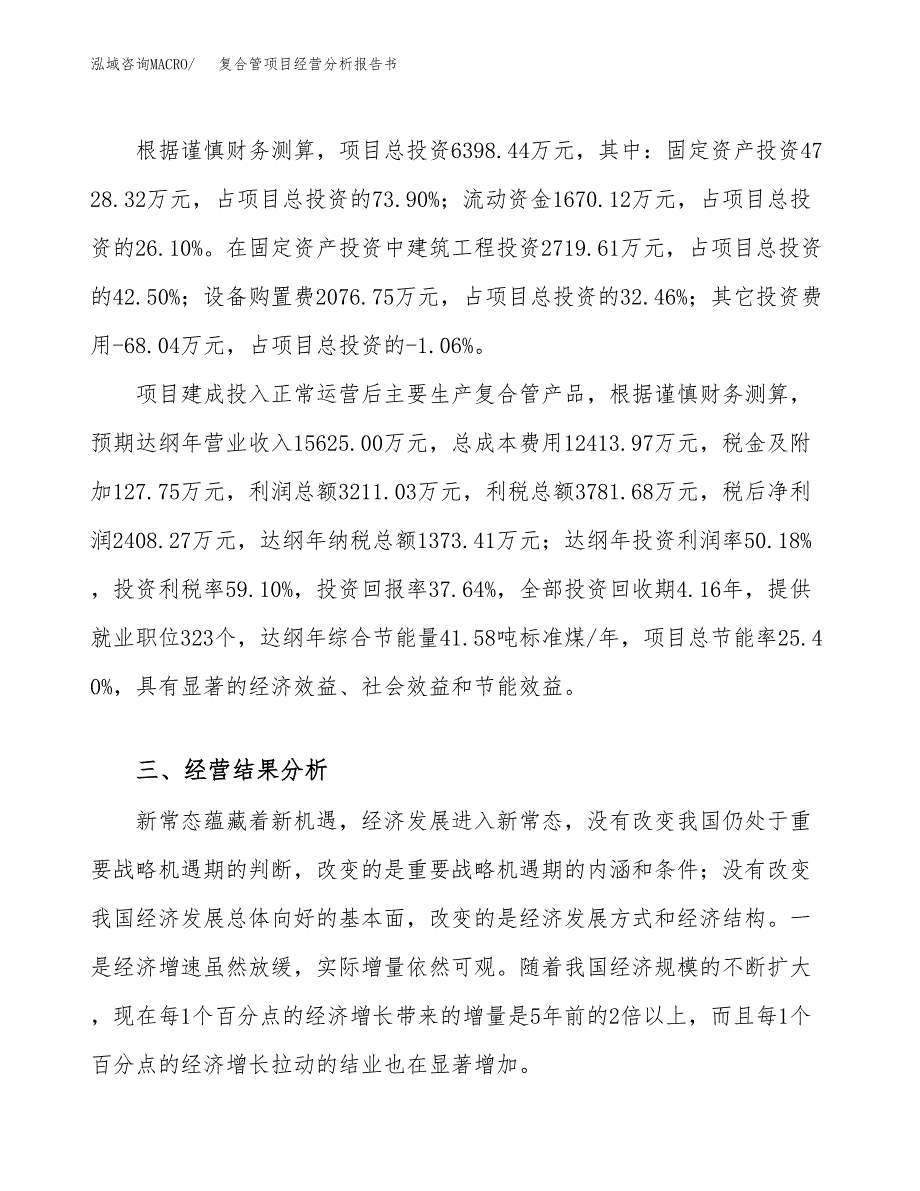 泓域咨询MACRO/ 复合管项目经营分析报告书

根据谨慎财务测算，项目总投资6398.44万元，其中：固定资产投资4728.32万元，占项目总投资的73.90%；流动资金1670.12万元，占项目总投资的26.10%。在固定资产投资中建筑工程投资2719.61万元，占项目总投资的42.50%；设备购置费2076.75万元，占项目总投资的32.46%；其它投资费用-68.04万元，占项目总投资的-1.06%。

项目建成投入正常运营后主要生产复合管产品，根据谨慎财务测算，预期达纲年营业收入15625.00万元，总成本费用12413.97万元，税金及附加127.75万元，利润总额3211.03万元，利税总额3781.68万元，税后净利润2408.27万元，达纲年纳税总额1373.41万元；达纲年投资利润率50.18%，投资利税率59.10%，投资回报率37.64%，全部投资回收期4.16年，提供就业职位323个，达纲年综合节能量41.58吨标准煤/年，项目总节能率25.40%，具有显著的经济效益、社会效益和节能效益。

三、经营结果分析

新常态蕴藏着新机遇，经济发展进入新常态，没有改变我国仍处于重要战略机遇期的判断，改变的是重要战略机遇期的内涵和条件；没有改变我国经济发展总体向好的基本面，改变的是经济发展方式和经济结构。一是经济增速虽然放缓，实际增量依然可观。随着我国经济规模的不断扩大，现在每1个百分点的经济增长带来的增量是5年前的2倍以上，而且每1个百分点的经济增长拉动的结业也在显著增加。